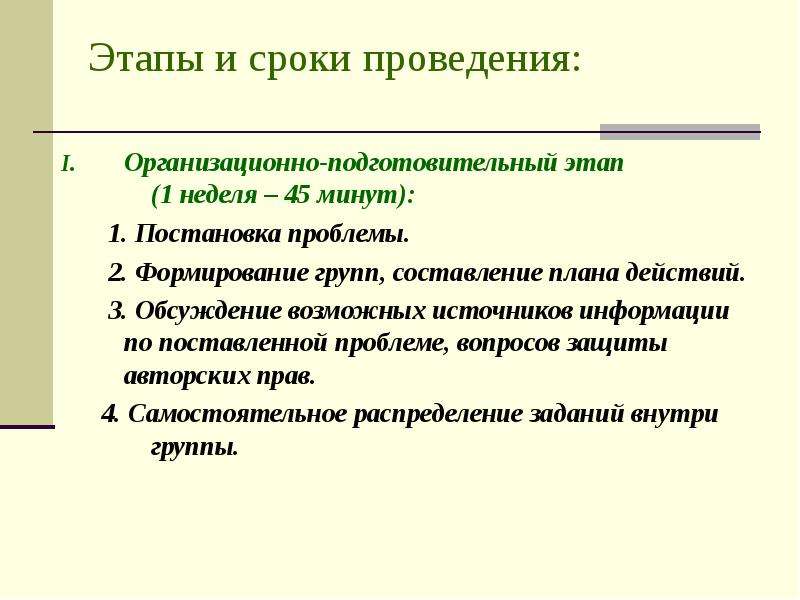 Этапы и сроки проведения:

I. Организационно-подготовительный этап (1 неделя – 45 минут):

1. Постановка проблемы.

2. Формирование групп, составление плана действий.

3. Обсуждение возможных источников информации по поставленной проблеме, вопросов защиты авторских прав.

4. Самостоятельное распределение заданий внутри группы.